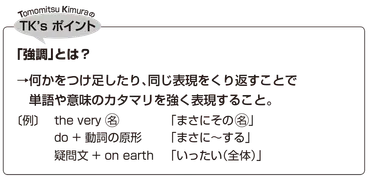 Tomomitsu Kimuraの
TK's ポイント

「強調」とは？

→何かをつけ足したり、同じ表現をくり返すことで単語や意味のカタマリを強く表現すること。

〔例〕 the very ㊔ 「まさにその㊔」
do + 動詞の原形 「まさに～する」
疑問文 + on earth 「いったい(全体)」